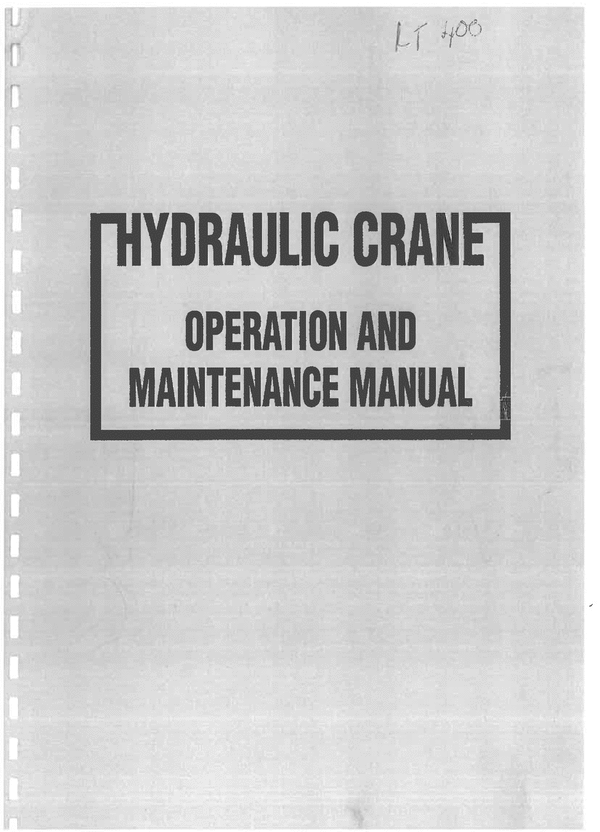 LT 400

HYDRAULIC CRANE

OPERATION AND
MAINTENANCE MANUAL